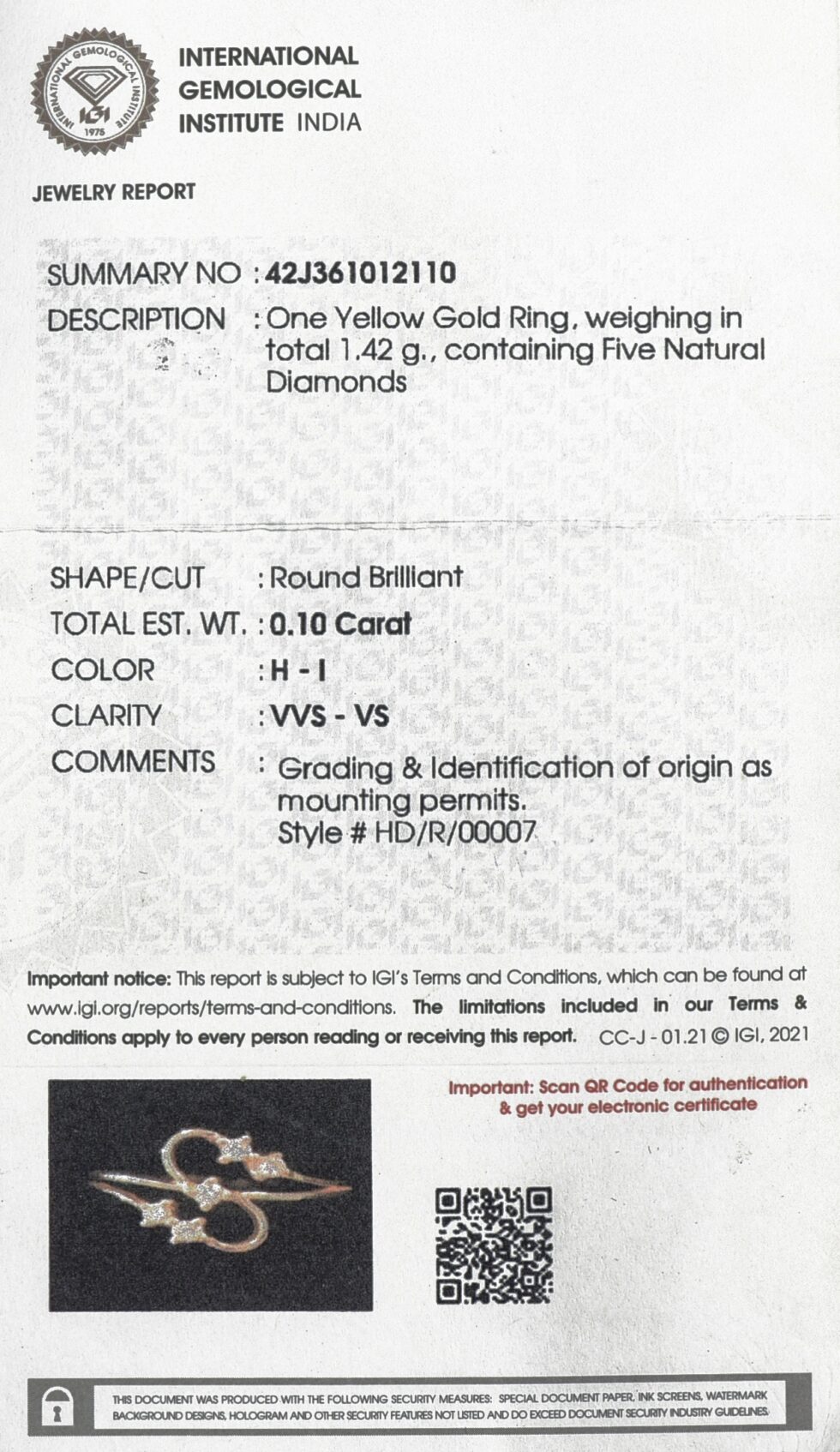 INTERNATIONAL GEMOLOGICAL INSTITUTE IGI 1975

INTERNATIONAL GEMOLOGICAL INSTITUTE INDIA

JEWELRY REPORT

SUMMARY NO : 42J361012110
DESCRIPTION : One Yellow Gold Ring, weighing in total 1.42 g., containing Five Natural Diamonds

SHAPE/CUT : Round Brilliant
TOTAL EST. WT. : 0.10 Carat
COLOR : H - I
CLARITY : VVS - VS
COMMENTS : Grading & Identification of origin as mounting permits. Style # HD/R/00007

Important notice: This report is subject to IGI's Terms and Conditions, which can be found at www.igi.org/reports/terms-and-conditions. The limitations included in our Terms & Conditions apply to every person reading or receiving this report. CC-J - 01.21 © IGI, 2021

Important: Scan QR Code for authentication & get your electronic certificate

THIS DOCUMENT WAS PRODUCED WITH THE FOLLOWING SECURITY MEASURES: SPECIAL DOCUMENT PAPER, INK SCREENS, WATERMARK BACKGROUND DESIGNS, HOLOGRAM AND OTHER SECURITY FEATURES NOT LISTED AND DO EXCEED DOCUMENT SECURITY INDUSTRY GUIDELINES.